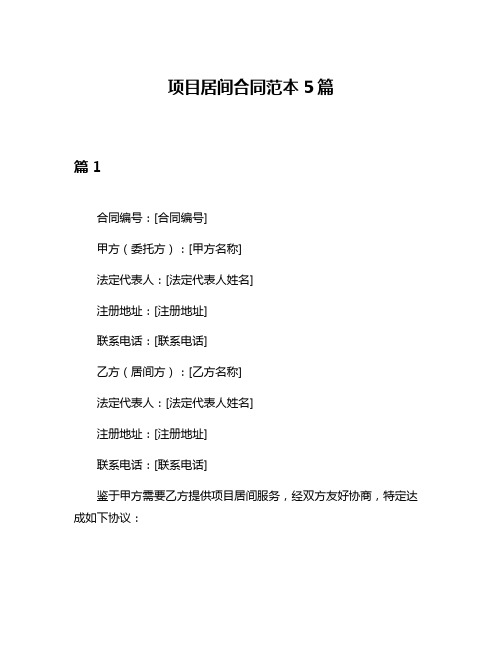 项目居间合同范本 5 篇

篇 1

合同编号：[合同编号]

甲方（委托方）：[甲方名称]

法定代表人：[法定代表人姓名]

注册地址：[注册地址]

联系电话：[联系电话]

乙方（居间方）：[乙方名称]

法定代表人：[法定代表人姓名]

注册地址：[注册地址]

联系电话：[联系电话]

鉴于甲方需要乙方提供项目居间服务，经双方友好协商，特定达成如下协议：